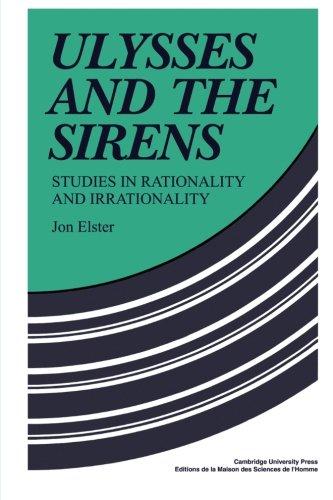 ULYSSES AND THE SIRENS

STUDIES IN RATIONALITY AND IRRATIONALITY

Jon Elster

Cambridge University Press
Editions de la Maison des Sciences de l'Homme